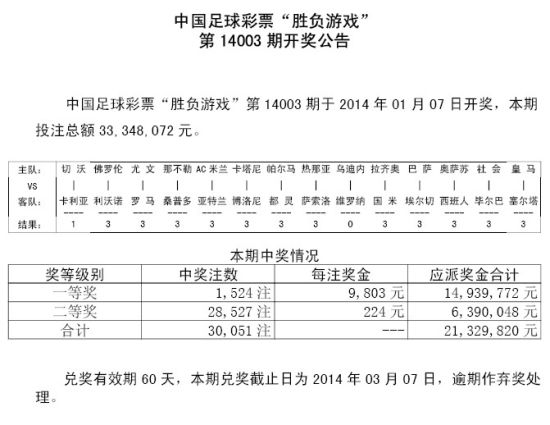 中国足球彩票“胜负游戏”
第 14003 期开奖公告

中国足球彩票“胜负游戏”第 14003 期于 2014 年 01 月 07 日开奖，本期投注总额 33,348,072 元。

| 主队： | 切 沃 | 佛罗伦 | 尤 文 | 那不勒 | AC 米兰 | 卡塔尼 | 帕尔马 | 热那亚 | 乌迪内 | 拉齐奥 | 巴 萨 | 奥萨苏 | 社 会 | 皇 马 |
|---|---|---|---|---|---|---|---|---|---|---|---|---|---|---|
| VS | \| | \| | \| | \| | \| | \| | \| | \| | \| | \| | \| | \| | \| | \| |
| 客队： | 卡利亚 | 利沃诺 | 罗 马 | 桑普多 | 亚特兰 | 博洛尼 | 都 灵 | 萨索洛 | 维罗纳 | 国 米 | 埃尔切 | 西班人 | 毕尔巴 | 塞尔塔 |
| 结果： | 1 | 3 | 3 | 3 | 3 | 3 | 3 | 3 | 0 | 3 | 3 | 3 | 3 | 3 |

本期中奖情况

| 奖等级别 | 中奖注数 | 每注奖金 | 应派奖金合计 |
|---|---|---|---|
| 一等奖 | 1,524 注 | 9,803 元 | 14,939,772 元 |
| 二等奖 | 28,527 注 | 224 元 | 6,390,048 元 |
| 合计 | 30,051 注 | --- | 21,329,820 元 |

兑奖有效期 60 天，本期兑奖截止日为 2014 年 03 月 07 日，逾期作弃奖处理。